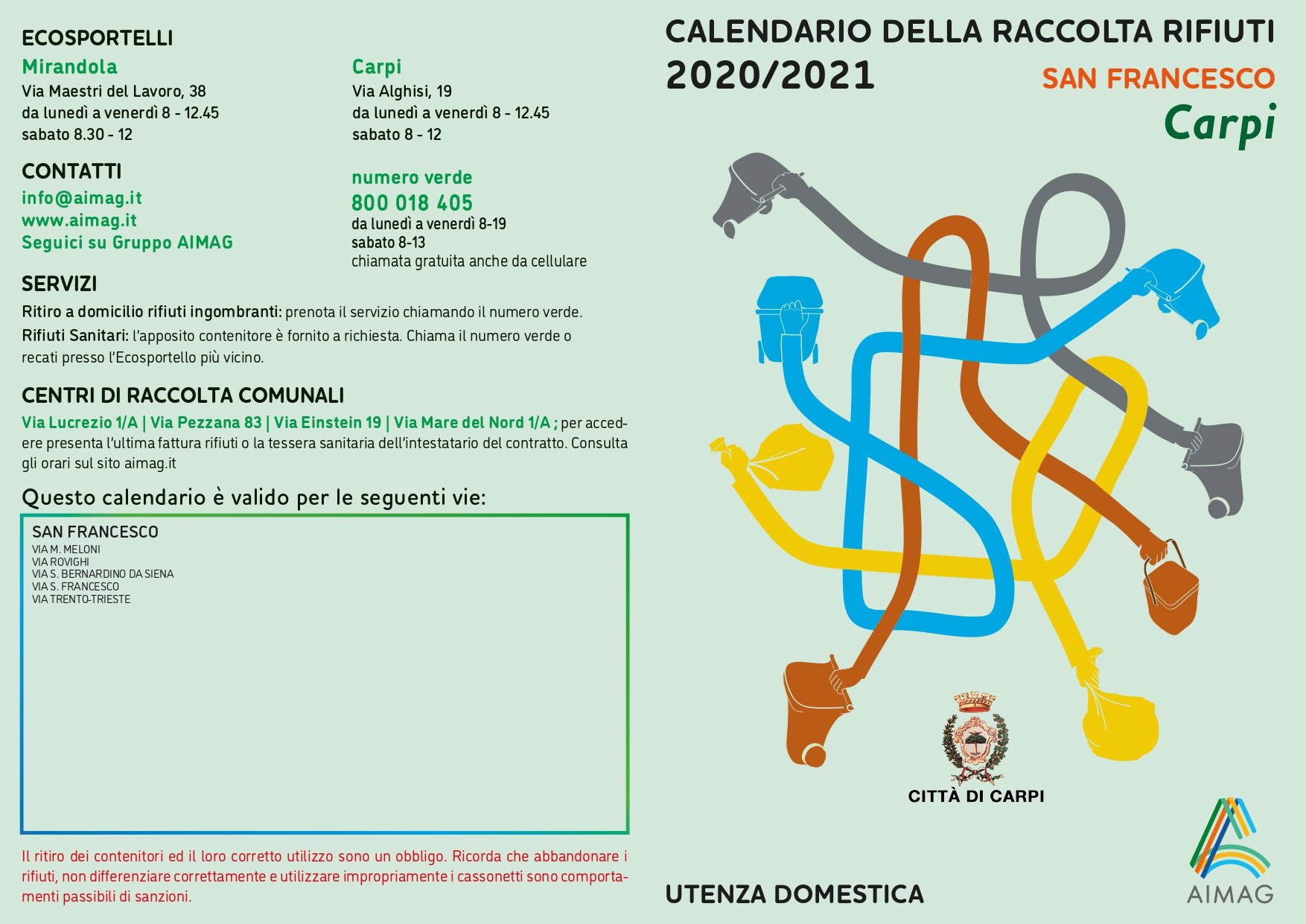 ECOSPORTELLI

Mirandola
Via Maestri del Lavoro, 38
da lunedì a venerdì 8 - 12.45
sabato 8.30 - 12

Carpi
Via Alghisi, 19
da lunedì a venerdì 8 - 12.45
sabato 8 - 12

CONTATTI
info@aimag.it
www.aimag.it
Seguici su Gruppo AIMAG

numero verde
800 018 405
da lunedì a venerdì 8-19
sabato 8-13
chiamata gratuita anche da cellulare

SERVIZI
Ritiro a domicilio rifiuti ingombranti: prenota il servizio chiamando il numero verde.
Rifiuti Sanitari: l'apposito contenitore è fornito a richiesta. Chiama il numero verde o recati presso l'Ecosportello più vicino.

CENTRI DI RACCOLTA COMUNALI
Via Lucrezio 1/A | Via Pezzana 83 | Via Einstein 19 | Via Mare del Nord 1/A ; per accedere presenta l'ultima fattura rifiuti o la tessera sanitaria dell'intestatario del contratto. Consulta gli orari sul sito aimag.it

Questo calendario è valido per le seguenti vie:

SAN FRANCESCO
VIA M. MELONI
VIA ROVIGHI
VIA S. BERNARDINO DA SIENA
VIA S. FRANCESCO
VIA TRENTO-TRIESTE

Il ritiro dei contenitori ed il loro corretto utilizzo sono un obbligo. Ricorda che abbandonare i rifiuti, non differenziare correttamente e utilizzare impropriamente i cassonetti sono comportamenti passibili di sanzioni.

CALENDARIO DELLA RACCOLTA RIFIUTI
2020/2021
SAN FRANCESCO
Carpi

CITTÀ DI CARPI

UTENZA DOMESTICA

AIMAG